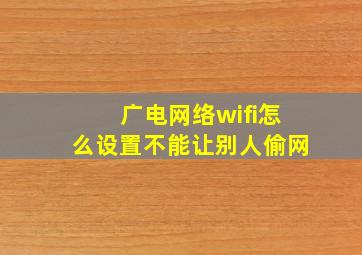 广电网络wifi怎么设置不能让别人偷网